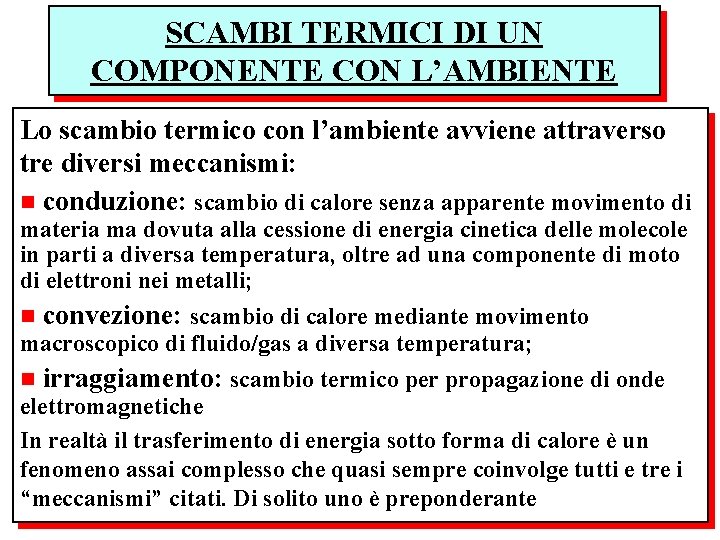 SCAMBI TERMICI DI UN COMPONENTE CON L’AMBIENTE

Lo scambio termico con l’ambiente avviene attraverso tre diversi meccanismi:

■ conduzione: scambio di calore senza apparente movimento di materia ma dovuta alla cessione di energia cinetica delle molecole in parti a diversa temperatura, oltre ad una componente di moto di elettroni nei metalli;

■ convezione: scambio di calore mediante movimento macroscopico di fluido/gas a diversa temperatura;

■ irraggiamento: scambio termico per propagazione di onde elettromagnetiche

In realtà il trasferimento di energia sotto forma di calore è un fenomeno assai complesso che quasi sempre coinvolge tutti e tre i “meccanismi” citati. Di solito uno è preponderante